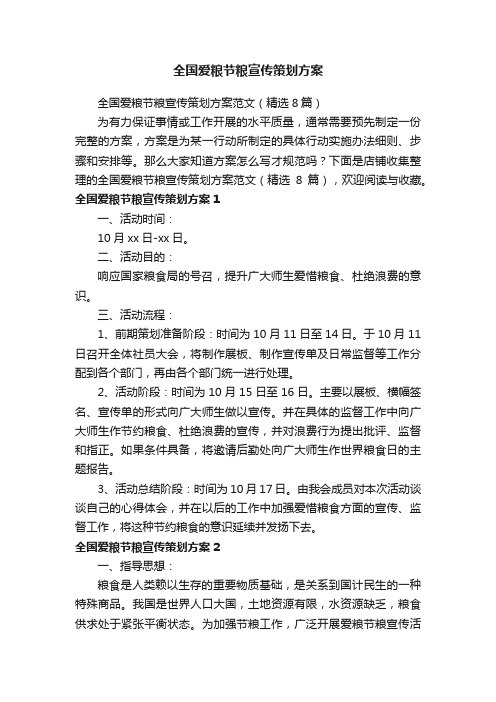 全国爱粮节粮宣传策划方案

全国爱粮节粮宣传策划方案范文（精选 8 篇）

为有力保证事情或工作开展的水平质量，通常需要预先制定一份完整的方案，方案是为某一行动所制定的具体行动实施办法细则、步骤和安排等。那么大家知道方案怎么写才规范吗？下面是店铺收集整理的全国爱粮节粮宣传策划方案范文（精选 8 篇），欢迎阅读与收藏。

全国爱粮节粮宣传策划方案 1

一、活动时间：

10 月 xx 日-xx 日。

二、活动目的：

响应国家粮食局的号召，提升广大师生爱惜粮食、杜绝浪费的意识。

三、活动流程：

1、前期策划准备阶段：时间为 10 月 11 日至 14 日。于 10 月 11 日召开全体社员大会，将制作展板、制作宣传单及日常监督等工作分配到各个部门，再由各个部门统一进行处理。

2、活动阶段：时间为 10 月 15 日至 16 日。主要以展板、横幅签名、宣传单的形式向广大师生做以宣传。并在具体的监督工作中向广大师生作节约粮食、杜绝浪费的宣传，并对浪费行为提出批评、监督和指正。如果条件具备，将邀请后勤处向广大师生作世界粮食日的主题报告。

3、活动总结阶段：时间为 10 月 17 日。由我会成员对本次活动谈谈自己的心得体会，并在以后的工作中加强爱惜粮食方面的宣传、监督工作，将这种节约粮食的意识延续并发扬下去。

全国爱粮节粮宣传策划方案 2

一、指导思想：

粮食是人类赖以生存的重要物质基础，是关系到国计民生的一种特殊商品。我国是世界人口大国，土地资源有限，水资源缺乏，粮食供求处于紧张平衡状态。为加强节粮工作，广泛开展爱粮节粮宣传活